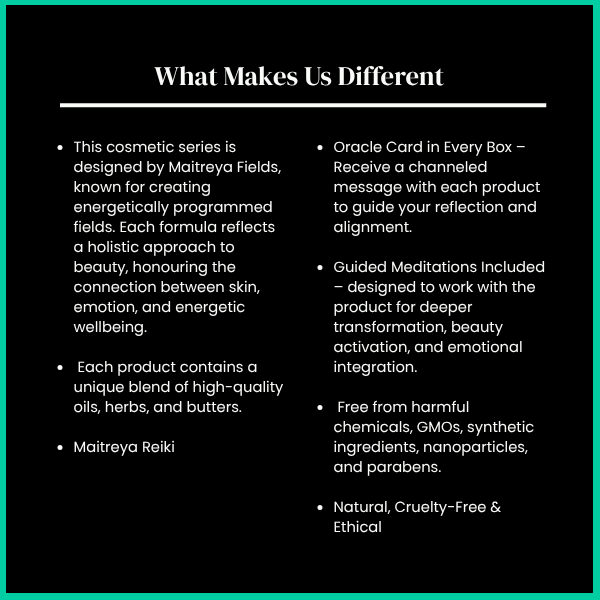 What Makes Us Different

• This cosmetic series is designed by Maitreya Fields, known for creating energetically programmed fields. Each formula reflects a holistic approach to beauty, honouring the connection between skin, emotion, and energetic wellbeing.

• Each product contains a unique blend of high-quality oils, herbs, and butters.

• Maitreya Reiki

• Oracle Card in Every Box – Receive a channeled message with each product to guide your reflection and alignment.

• Guided Meditations Included – designed to work with the product for deeper transformation, beauty activation, and emotional integration.

• Free from harmful chemicals, GMOs, synthetic ingredients, nanoparticles, and parabens.

• Natural, Cruelty-Free & Ethical